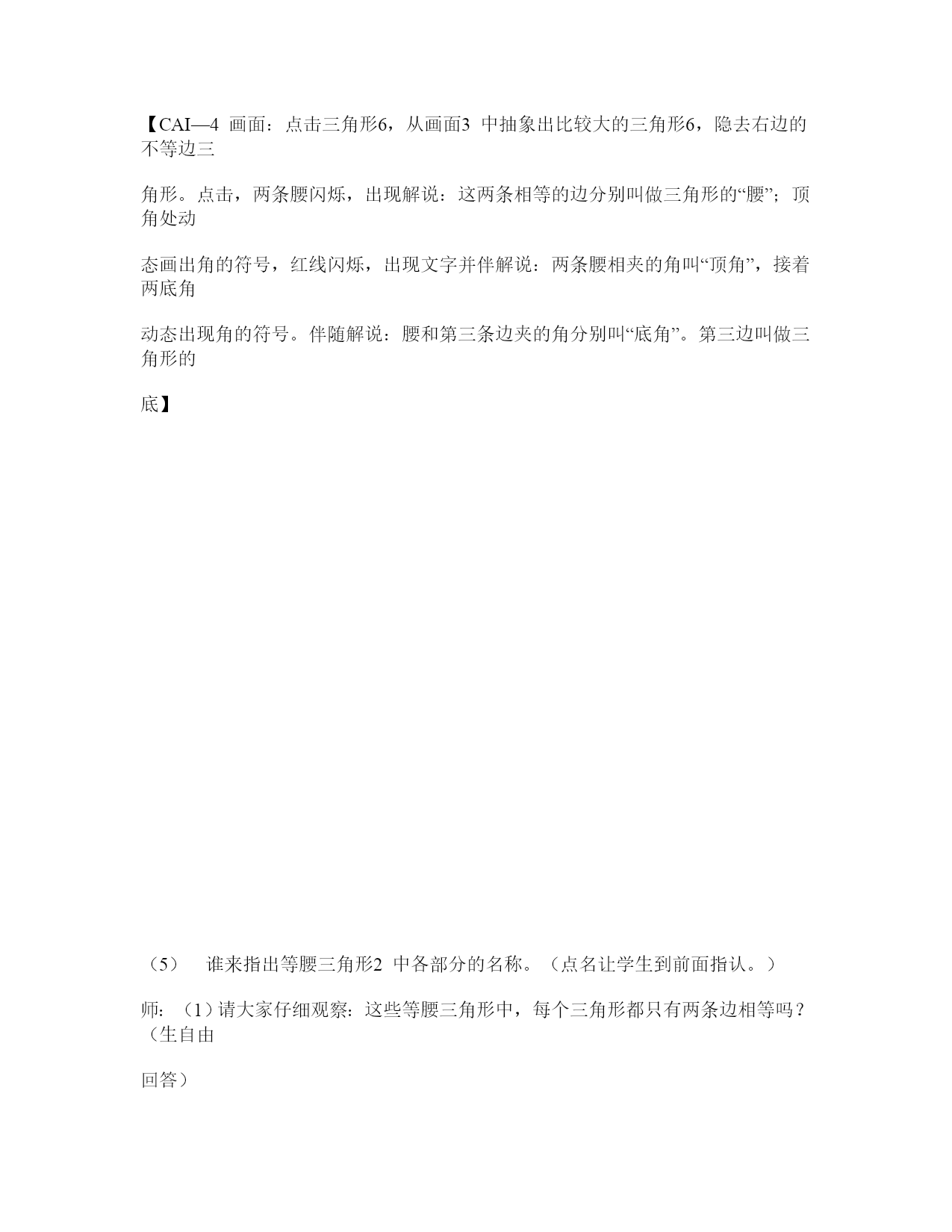 【CAI—4 画面：点击三角形6，从画面3 中抽象出比较大的三角形6，隐去右边的不等边三

角形。点击，两条腰闪烁，出现解说：这两条相等的边分别叫做三角形的“腰”；顶角处动

态画出角的符号，红线闪烁，出现文字并伴解说：两条腰相夹的角叫“顶角”，接着两底角

动态出现角的符号。伴随解说：腰和第三条边夹的角分别叫“底角”。第三边叫做三角形的

底】

（5） 谁来指出等腰三角形2 中各部分的名称。（点名让学生到前面指认。）

师：（1）请大家仔细观察：这些等腰三角形中，每个三角形都只有两条边相等吗？（生自由

回答）